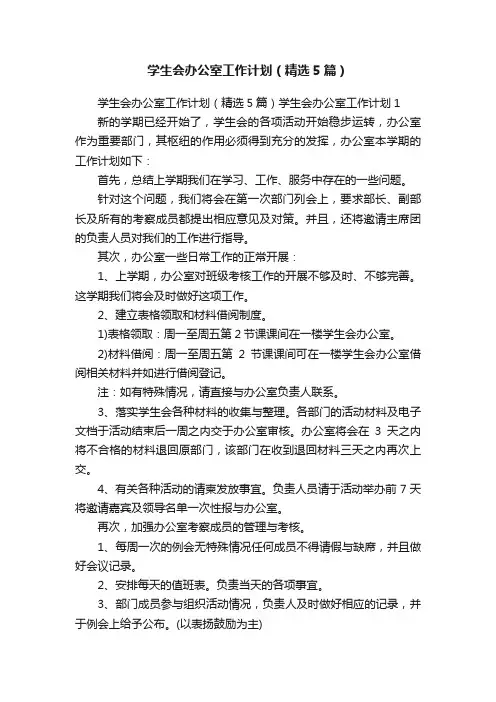 学生会办公室工作计划（精选5篇）

学生会办公室工作计划（精选5篇）学生会办公室工作计划1

新的学期已经开始了，学生会的各项活动开始稳步运转，办公室作为重要部门，其枢纽的作用必须得到充分的发挥，办公室本学期的工作计划如下：

首先，总结上学期我们在学习、工作、服务中存在的一些问题。

针对这个问题，我们将会在第一次部门列会上，要求部长、副部长及所有的考察成员都提出相应意见及对策。并且，还将邀请主席团的负责人员对我们的工作进行指导。

其次，办公室一些日常工作的正常开展：

1、上学期，办公室对班级考核工作的开展不够及时、不够完善。这学期我们将会及时做好这项工作。

2、建立表格领取和材料借阅制度。

1)表格领取：周一至周五第2节课课间在一楼学生会办公室。

2)材料借阅：周一至周五第 2 节课课间可在一楼学生会办公室借阅相关材料并如进行借阅登记。

注：如有特殊情况，请直接与办公室负责人联系。

3、落实学生会各种材料的收集与整理。各部门的活动材料及电子文档于活动结束后一周之内交于办公室审核。办公室将会在 3 天之内将不合格的材料退回原部门，该部门在收到退回材料三天之内再次上交。

4、有关各种活动的请柬发放事宜。负责人员请于活动举办前7天将邀请嘉宾及领导名单一次性报与办公室。

再次，加强办公室考察成员的管理与考核。

1、每周一次的例会无特殊情况任何成员不得请假与缺席，并且做好会议记录。

2、安排每天的值班表。负责当天的各项事宜。

3、部门成员参与组织活动情况，负责人及时做好相应的记录，并于例会上给予公布。(以表扬鼓励为主)